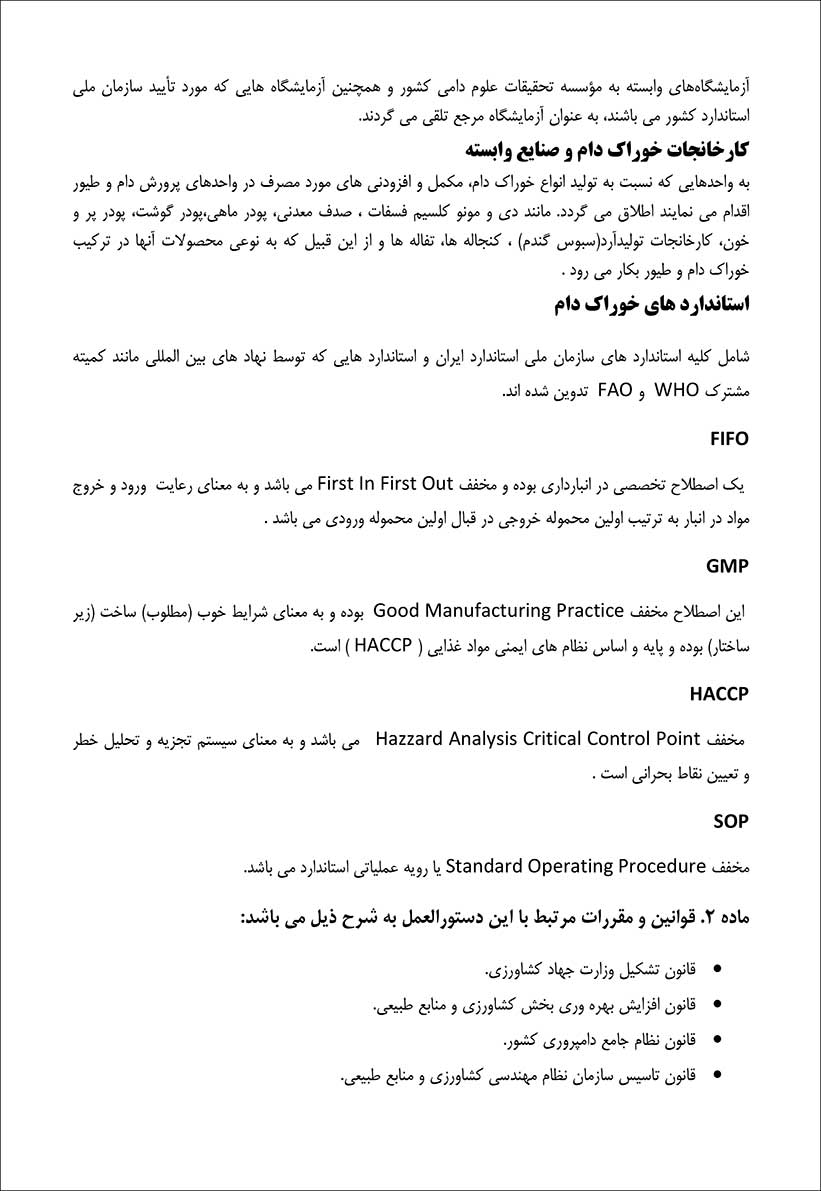 آزمایشگاه‌های وابسته به مؤسسه تحقیقات علوم دامی کشور و همچنین آزمایشگاه هایی که مورد تأیید سازمان ملی استاندارد کشور می باشند، به عنوان آزمایشگاه مرجع تلقی می گردند.

کارخانجات خوراک دام و صنایع وابسته

به واحدهایی که نسبت به تولید انواع خوراک دام، مکمل و افزودنی های مورد مصرف در واحدهای پرورش دام و طیور اقدام می نمایند اطلاق می گردد. مانند دی و مونو کلسیم فسفات ، صدف معدنی، پودر ماهی،پودر گوشت، پودر پر و خون، کارخانجات تولیدآرد(سبوس گندم) ، کنجاله ها، تفاله ها و از این قبیل که به نوعی محصولات آنها در ترکیب خوراک دام و طیور بکار می رود .

استاندارد های خوراک دام

شامل کلیه استاندارد های سازمان ملی استاندارد ایران و استاندارد هایی که توسط نهاد های بین المللی مانند کمیته مشترک WHO و FAO تدوین شده اند.

FIFO

یک اصطلاح تخصصی در انبارداری بوده و مخفف First In First Out می باشد و به معنای رعایت ورود و خروج مواد در انبار به ترتیب اولین محموله خروجی در قبال اولین محموله ورودی می باشد .

GMP

این اصطلاح مخفف Good Manufacturing Practice بوده و به معنای شرایط خوب (مطلوب) ساخت (زیر ساختار) بوده و پایه و اساس نظام های ایمنی مواد غذایی ( HACCP ) است.

HACCP

مخفف Hazzard Analysis Critical Control Point می باشد و به معنای سیستم تجزیه و تحلیل خطر و تعیین نقاط بحرانی است .

SOP

مخفف Standard Operating Procedure یا رویه عملیاتی استاندارد می باشد.

ماده ۲. قوانین و مقررات مرتبط با این دستورالعمل به شرح ذیل می باشد:

• قانون تشکیل وزارت جهاد کشاورزی.
• قانون افزایش بهره وری بخش کشاورزی و منابع طبیعی.
• قانون نظام جامع دامپروری کشور.
• قانون تاسیس سازمان نظام مهندسی کشاورزی و منابع طبیعی.